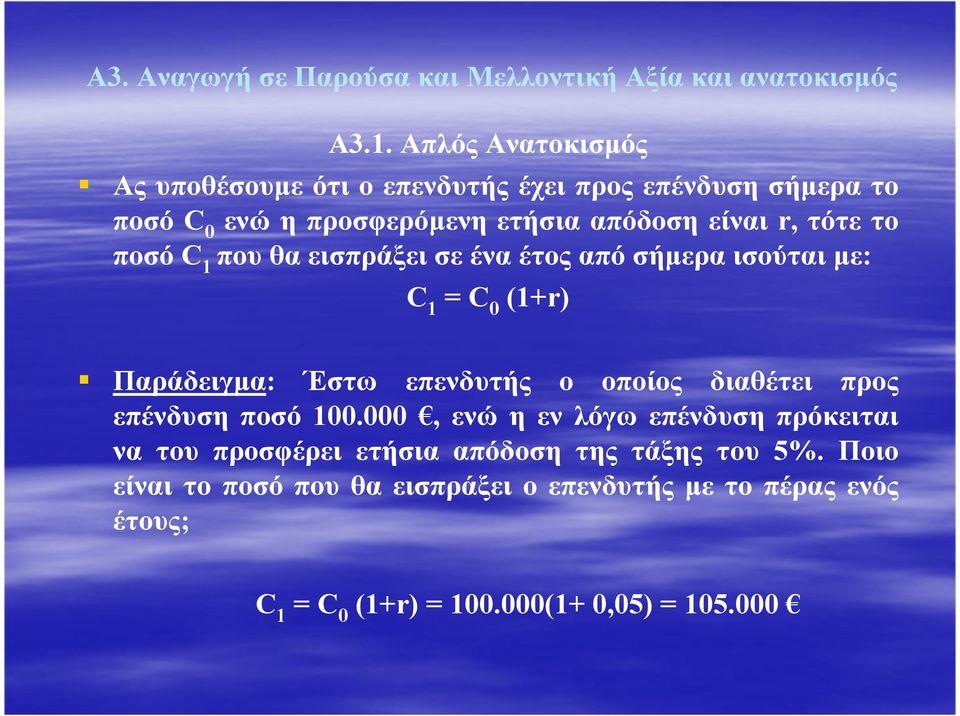 Α3. Αναγωγή σε Παρούσα και Μελλοντική Αξία και ανατοκισμός

Α3.1. Απλός Ανατοκισμός

Ας υποθέσουμε ότι ο επενδυτής έχει προς επένδυση σήμερα το ποσό $C_0$ ενώ η προσφερόμενη ετήσια απόδοση είναι r, τότε το ποσό $C_1$ που θα εισπράξει σε ένα έτος από σήμερα ισούται με:

$C_1 = C_0 (1+r)$

Παράδειγμα: Έστω επενδυτής ο οποίος διαθέτει προς επένδυση ποσό 100.000 €, ενώ η εν λόγω επένδυση πρόκειται να του προσφέρει ετήσια απόδοση της τάξης του 5%. Ποιο είναι το ποσό που θα εισπράξει ο επενδυτής με το πέρας ενός έτους;

$C_1 = C_0 (1+r) = 100.000(1+ 0,05) = 105.000$ €